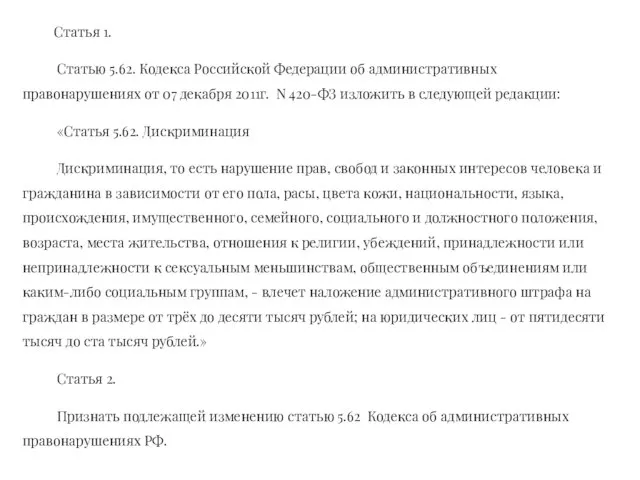 Статья 1.

Статью 5.62. Кодекса Российской Федерации об административных правонарушениях от 07 декабря 2011г. N 420-ФЗ изложить в следующей редакции:

«Статья 5.62. Дискриминация

Дискриминация, то есть нарушение прав, свобод и законных интересов человека и гражданина в зависимости от его пола, расы, цвета кожи, национальности, языка, происхождения, имущественного, семейного, социального и должностного положения, возраста, места жительства, отношения к религии, убеждений, принадлежности или непринадлежности к сексуальным меньшинствам, общественным объединениям или каким-либо социальным группам, - влечет наложение административного штрафа на граждан в размере от трёх до десяти тысяч рублей; на юридических лиц - от пятидесяти тысяч до ста тысяч рублей.»

Статья 2.

Признать подлежащей изменению статью 5.62 Кодекса об административных правонарушениях РФ.